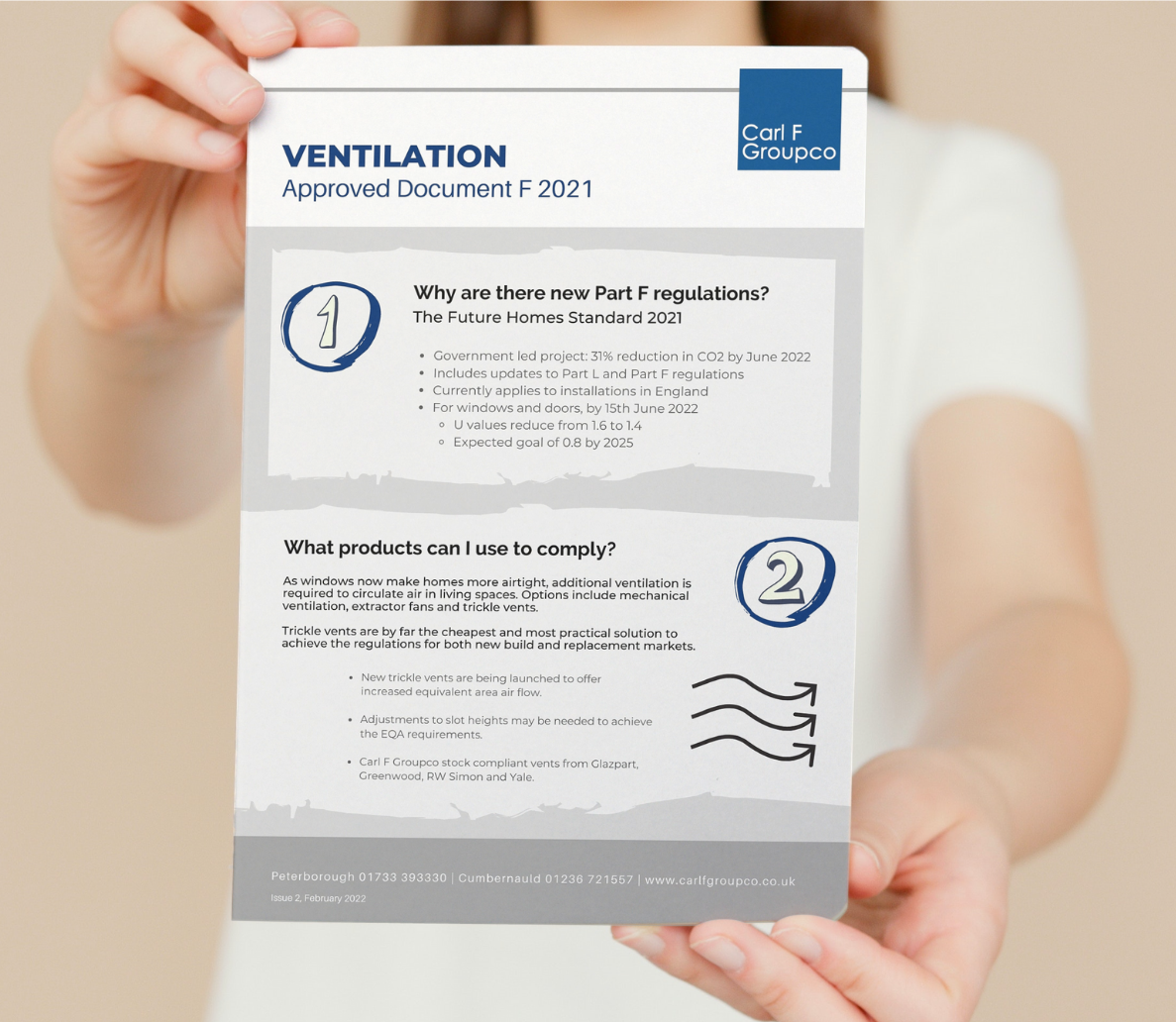 Carl F Groupco

VENTILATION
Approved Document F 2021

1

Why are there new Part F regulations?
The Future Homes Standard 2021

• Government led project: 31% reduction in CO2 by June 2022
• Includes updates to Part L and Part F regulations
• Currently applies to installations in England
• For windows and doors, by 15th June 2022
◦ U values reduce from 1.6 to 1.4
◦ Expected goal of 0.8 by 2025

What products can I use to comply?

2

As windows now make homes more airtight, additional ventilation is required to circulate air in living spaces. Options include mechanical ventilation, extractor fans and trickle vents.

Trickle vents are by far the cheapest and most practical solution to achieve the regulations for both new build and replacement markets.

• New trickle vents are being launched to offer increased equivalent area air flow.
• Adjustments to slot heights may be needed to achieve the EQA requirements.
• Carl F Groupco stock compliant vents from Glazpart, Greenwood, RW Simon and Yale.

Peterborough 01733 393330 | Cumbernauld 01236 721557 | www.carlfgroupco.co.uk
Issue 2, February 2022